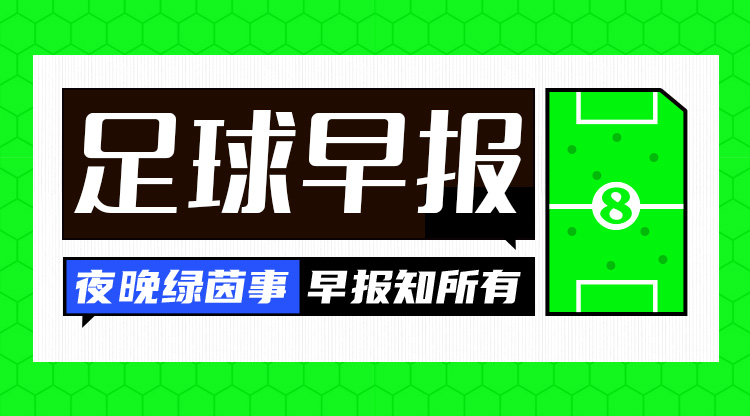 足球早报

夜晚绿茵事 早报知所有

8